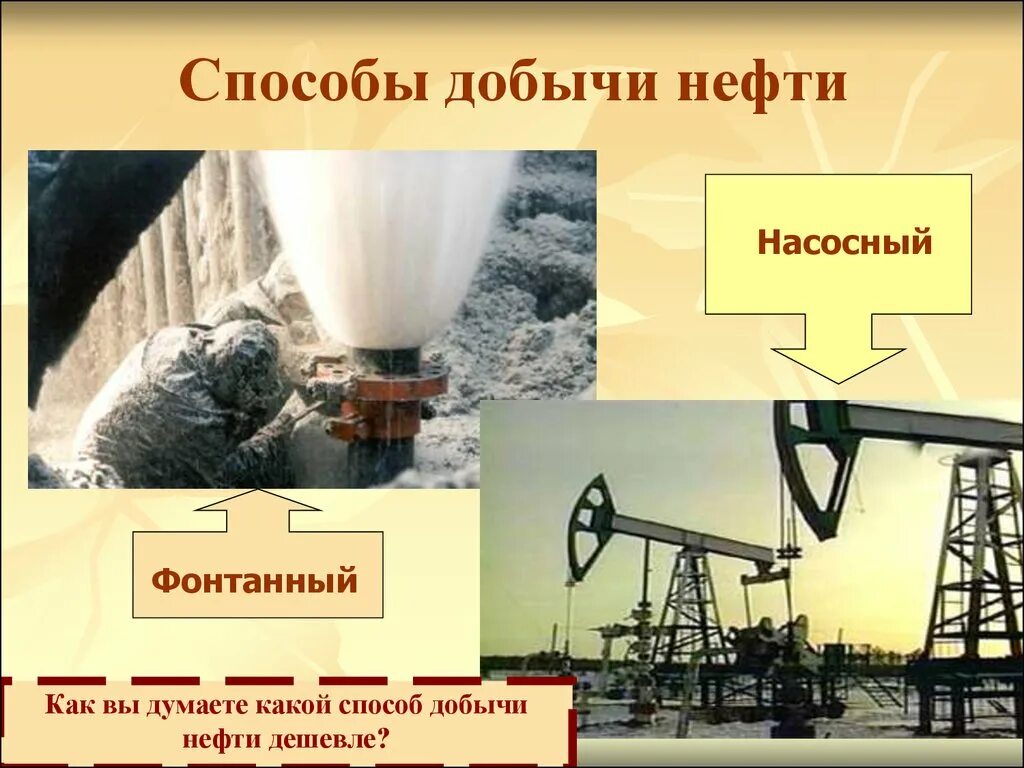 Способы добычи нефти

Насосный

Фонтанный

Как вы думаете какой способ добычи нефти дешевле?